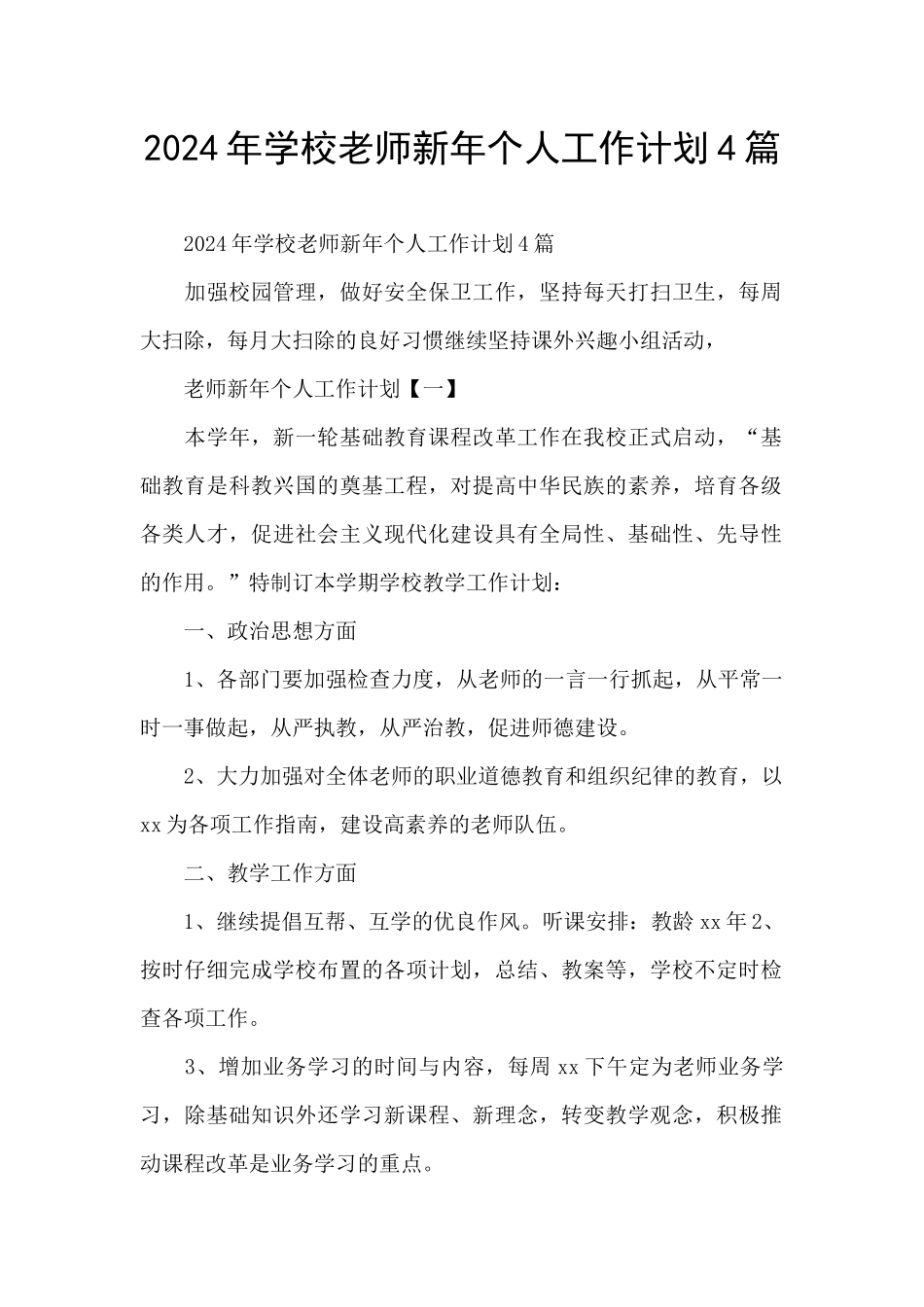 2024年学校老师新年个人工作计划4篇

2024年学校老师新年个人工作计划4篇

加强校园管理，做好安全保卫工作，坚持每天打扫卫生，每周大扫除，每月大扫除的良好习惯继续坚持课外兴趣小组活动，

老师新年个人工作计划【一】

本学年，新一轮基础教育课程改革工作在我校正式启动，“基础教育是科教兴国的奠基工程，对提高中华民族的素养，培育各级各类人才，促进社会主义现代化建设具有全局性、基础性、先导性的作用。”特制订本学期学校教学工作计划：

一、政治思想方面

1、各部门要加强检查力度，从老师的一言一行抓起，从平常一时一事做起，从严执教，从严治教，促进师德建设。

2、大力加强对全体老师的职业道德教育和组织纪律的教育，以xx为各项工作指南，建设高素养的老师队伍。

二、教学工作方面

1、继续提倡互帮、互学的优良作风。听课安排：教龄xx年2、按时仔细完成学校布置的各项计划，总结、教案等，学校不定时检查各项工作。

3、增加业务学习的时间与内容，每周xx下午定为老师业务学习，除基础知识外还学习新课程、新理念，转变教学观念，积极推动课程改革是业务学习的重点。